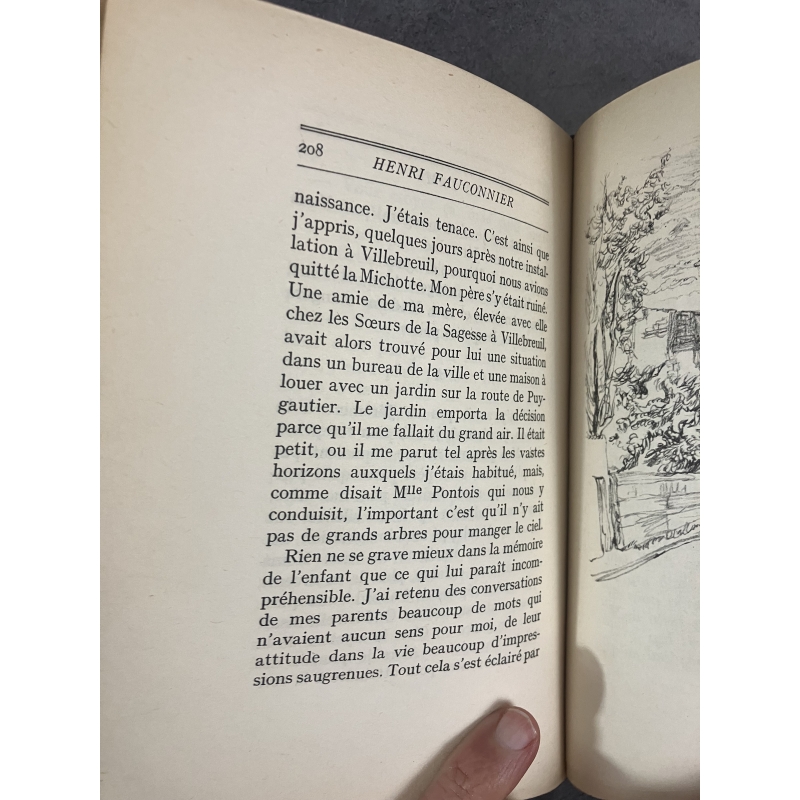 208 HENRI FAUCONNIER

naissance. J'étais tenace. C'est ainsi que j'appris, quelques jours après notre installation à Villebreuil, pourquoi nous avions quitté la Michotte. Mon père s'y était ruiné. Une amie de ma mère, élevée avec elle chez les Sœurs de la Sagesse à Villebreuil, avait alors trouvé pour lui une situation dans un bureau de la ville et une maison à louer avec un jardin sur la route de Puygautier. Le jardin emporta la décision parce qu'il me fallait du grand air. Il était petit, ou il me parut tel après les vastes horizons auxquels j'étais habitué, mais, comme disait Mlle Pontois qui nous y conduisit, l'important c'est qu'il n'y ait pas de grands arbres pour manger le ciel.

Rien ne se grave mieux dans la mémoire de l'enfant que ce qui lui paraît incompréhensible. J'ai retenu des conversations de mes parents beaucoup de mots qui n'avaient aucun sens pour moi, de leur attitude dans la vie beaucoup d'impressions saugrenues. Tout cela s'est éclairé par